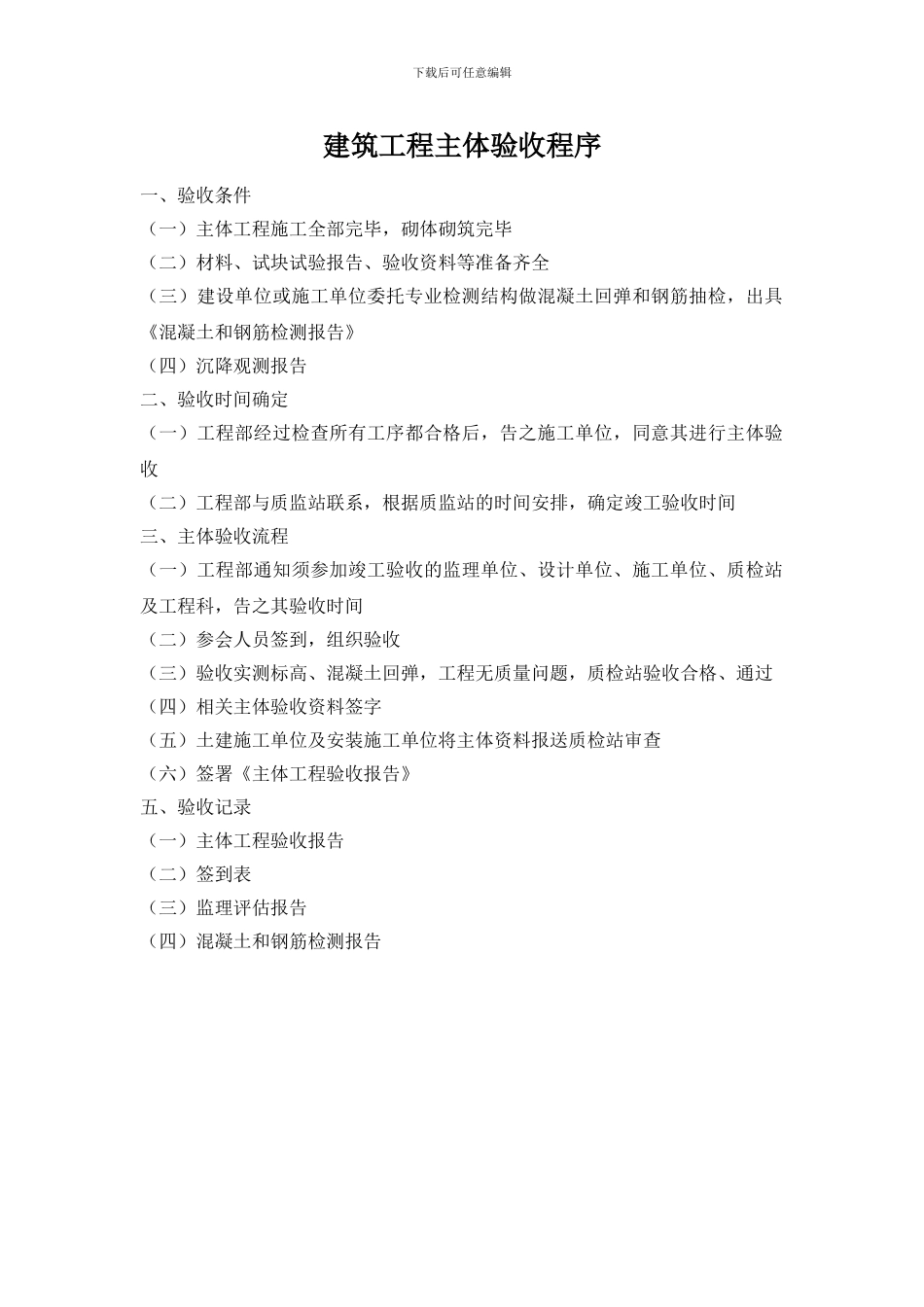 下载后可任意编辑

建筑工程主体验收程序

一、验收条件

（一）主体工程施工全部完毕，砌体砌筑完毕

（二）材料、试块试验报告、验收资料等准备齐全

（三）建设单位或施工单位委托专业检测结构做混凝土回弹和钢筋抽检，出具《混凝土和钢筋检测报告》

（四）沉降观测报告

二、验收时间确定

（一）工程部经过检查所有工序都合格后，告之施工单位，同意其进行主体验收

（二）工程部与质监站联系，根据质监站的时间安排，确定竣工验收时间

三、主体验收流程

（一）工程部通知须参加竣工验收的监理单位、设计单位、施工单位、质检站及工程科，告之其验收时间

（二）参会人员签到，组织验收

（三）验收实测标高、混凝土回弹，工程无质量问题，质检站验收合格、通过

（四）相关主体验收资料签字

（五）土建施工单位及安装施工单位将主体资料报送质检站审查

（六）签署《主体工程验收报告》

五、验收记录

（一）主体工程验收报告

（二）签到表

（三）监理评估报告

（四）混凝土和钢筋检测报告